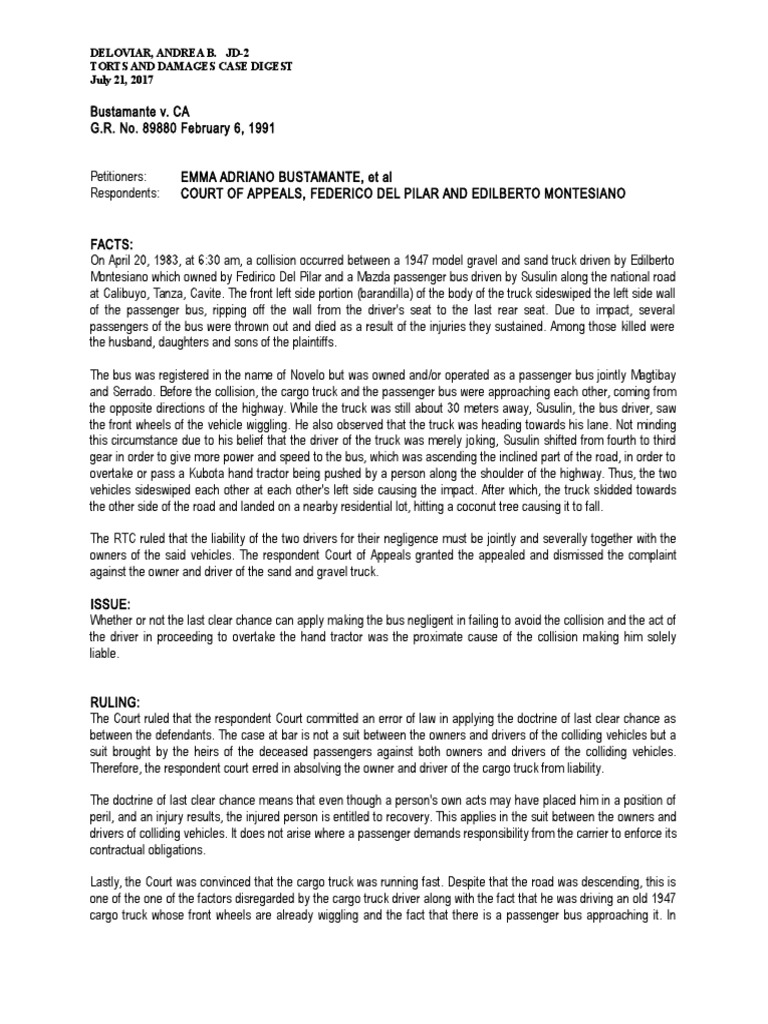 DELOVIAR, ANDREA B. JD-2
TORTS AND DAMAGES CASE DIGEST
July 21, 2017

Bustamante v. CA
G.R. No. 89880 February 6, 1991

Petitioners: EMMA ADRIANO BUSTAMANTE, et al
Respondents: COURT OF APPEALS, FEDERICO DEL PILAR AND EDILBERTO MONTESIANO

FACTS:
On April 20, 1983, at 6:30 am, a collision occurred between a 1947 model gravel and sand truck driven by Edilberto Montesiano which owned by Fedirico Del Pilar and a Mazda passenger bus driven by Susulin along the national road at Calibuyo, Tanza, Cavite. The front left side portion (barandilla) of the body of the truck sideswiped the left side wall of the passenger bus, ripping off the wall from the driver's seat to the last rear seat. Due to impact, several passengers of the bus were thrown out and died as a result of the injuries they sustained. Among those killed were the husband, daughters and sons of the plaintiffs.

The bus was registered in the name of Novelo but was owned and/or operated as a passenger bus jointly Magtibay and Serrado. Before the collision, the cargo truck and the passenger bus were approaching each other, coming from the opposite directions of the highway. While the truck was still about 30 meters away, Susulin, the bus driver, saw the front wheels of the vehicle wiggling. He also observed that the truck was heading towards his lane. Not minding this circumstance due to his belief that the driver of the truck was merely joking, Susulin shifted from fourth to third gear in order to give more power and speed to the bus, which was ascending the inclined part of the road, in order to overtake or pass a Kubota hand tractor being pushed by a person along the shoulder of the highway. Thus, the two vehicles sideswiped each other at each other's left side causing the impact. After which, the truck skidded towards the other side of the road and landed on a nearby residential lot, hitting a coconut tree causing it to fall.

The RTC ruled that the liability of the two drivers for their negligence must be jointly and severally together with the owners of the said vehicles. The respondent Court of Appeals granted the appealed and dismissed the complaint against the owner and driver of the sand and gravel truck.

ISSUE:
Whether or not the last clear chance can apply making the bus negligent in failing to avoid the collision and the act of the driver in proceeding to overtake the hand tractor was the proximate cause of the collision making him solely liable.

RULING:
The Court ruled that the respondent Court committed an error of law in applying the doctrine of last clear chance as between the defendants. The case at bar is not a suit between the owners and drivers of the colliding vehicles but a suit brought by the heirs of the deceased passengers against both owners and drivers of the colliding vehicles. Therefore, the respondent court erred in absolving the owner and driver of the cargo truck from liability.

The doctrine of last clear chance means that even though a person's own acts may have placed him in a position of peril, and an injury results, the injured person is entitled to recovery. This applies in the suit between the owners and drivers of colliding vehicles. It does not arise where a passenger demands responsibility from the carrier to enforce its contractual obligations.

Lastly, the Court was convinced that the cargo truck was running fast. Despite that the road was descending, this is one of the one of the factors disregarded by the cargo truck driver along with the fact that he was driving an old 1947 cargo truck whose front wheels are already wiggling and the fact that there is a passenger bus approaching it. In